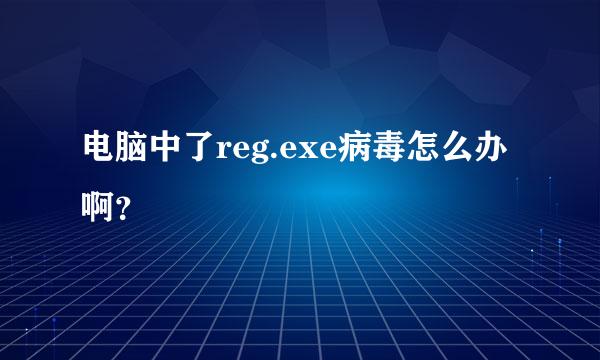 电脑中了reg.exe病毒怎么办啊？